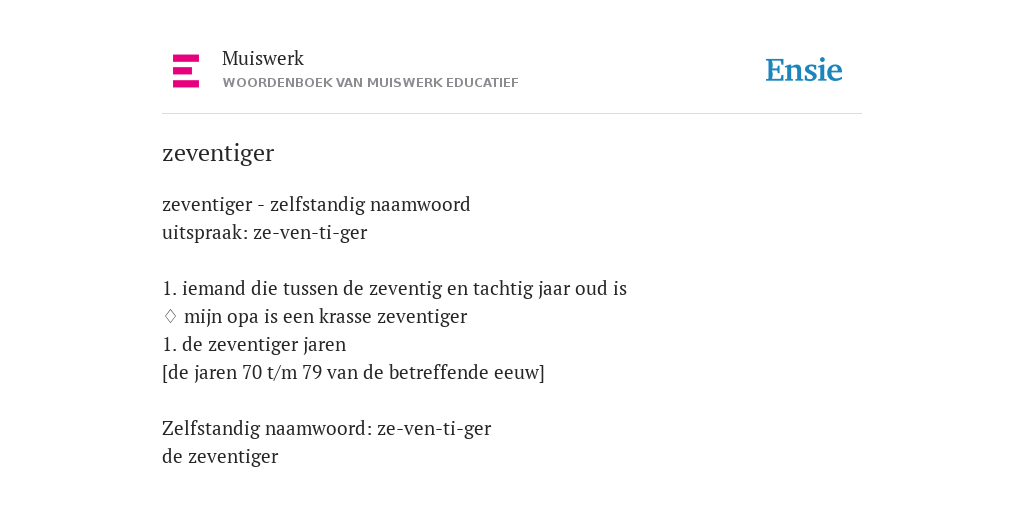 Muiswerk
WOORDENBOEK VAN MUISWERK EDUCATIEF

Ensie

zeventiger

zeventiger - zelfstandig naamwoord
uitspraak: ze-ven-ti-ger

1. iemand die tussen de zeventig en tachtig jaar oud is
♢ mijn opa is een krasse zeventiger
1. de zeventiger jaren
[de jaren 70 t/m 79 van de betreffende eeuw]

Zelfstandig naamwoord: ze-ven-ti-ger
de zeventiger